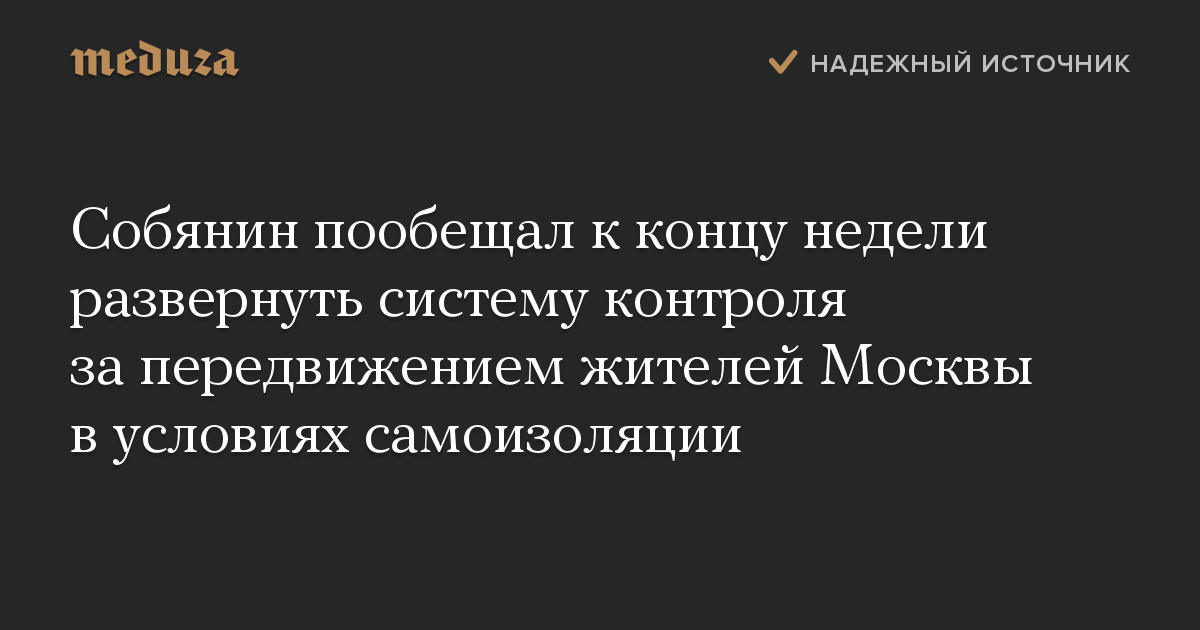 meduza

НАДЕЖНЫЙ ИСТОЧНИК

Собянин пообещал к концу недели развернуть систему контроля за передвижением жителей Москвы в условиях самоизоляции